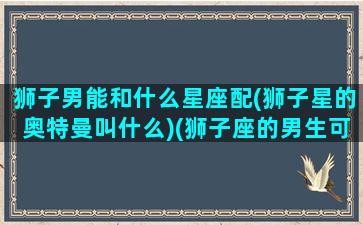 狮子男能和什么星座配(狮子星的奥特曼叫什么)(狮子座的男生可